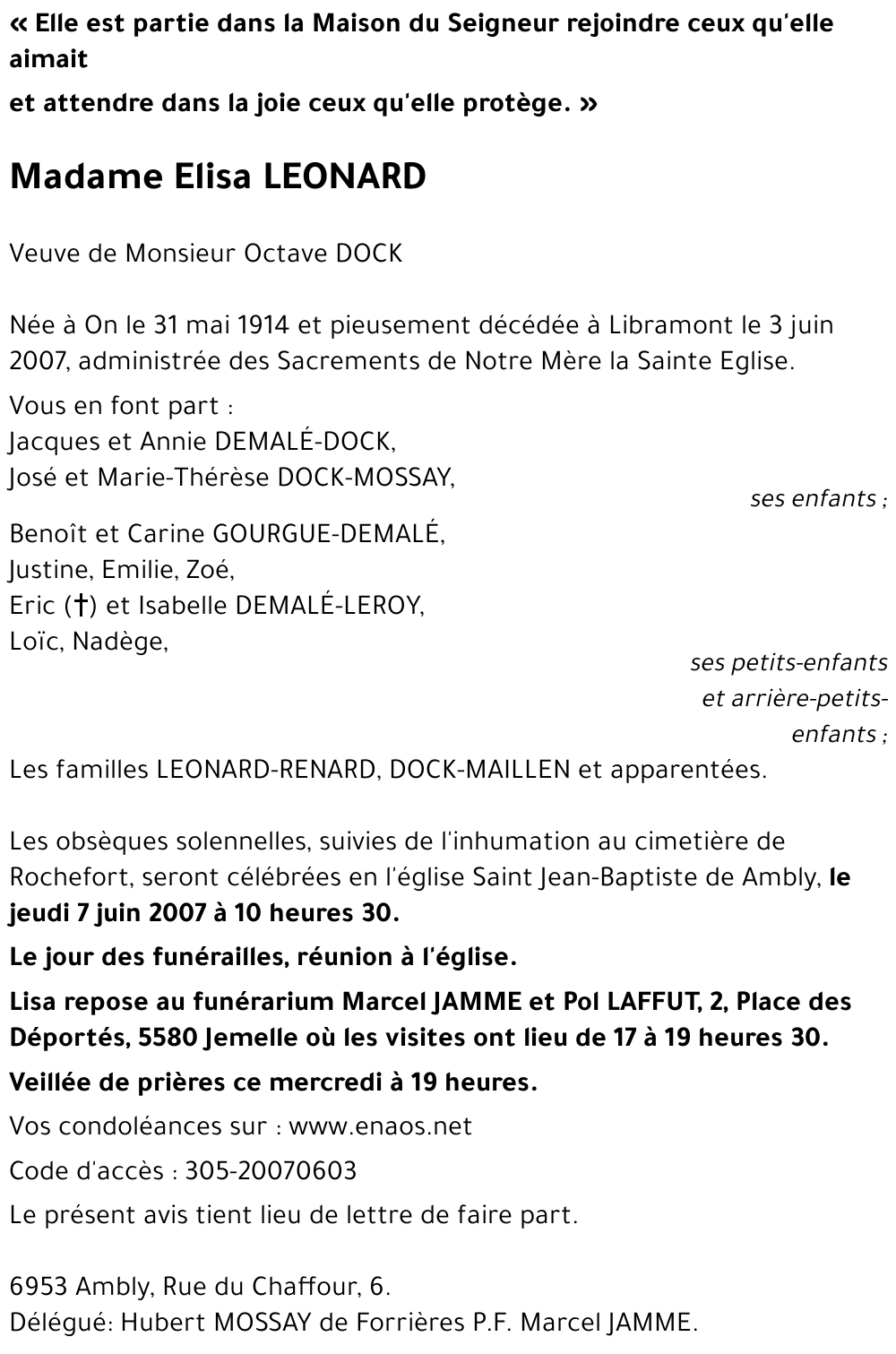 « Elle est partie dans la Maison du Seigneur rejoindre ceux qu'elle aimait
et attendre dans la joie ceux qu'elle protège. »

Madame Elisa LEONARD

Veuve de Monsieur Octave DOCK

Née à On le 31 mai 1914 et pieusement décédée à Libramont le 3 juin 2007, administrée des Sacrements de Notre Mère la Sainte Eglise.

Vous en font part :
Jacques et Annie DEMALÉ-DOCK,
José et Marie-Thérèse DOCK-MOSSAY,
ses enfants ;

Benoît et Carine GOURGUE-DEMALÉ,
Justine, Emilie, Zoé,
Eric (†) et Isabelle DEMALÉ-LEROY,
Loïc, Nadège,
ses petits-enfants et arrière-petits-enfants ;

Les familles LEONARD-RENARD, DOCK-MAILLEN et apparentées.

Les obsèques solennelles, suivies de l'inhumation au cimetière de Rochefort, seront célébrées en l'église Saint Jean-Baptiste de Ambly, le jeudi 7 juin 2007 à 10 heures 30.

Le jour des funérailles, réunion à l'église.

Lisa repose au funérarium Marcel JAMME et Pol LAFFUT, 2, Place des Déportés, 5580 Jemelle où les visites ont lieu de 17 à 19 heures 30.

Veillée de prières ce mercredi à 19 heures.

Vos condoléances sur : www.enaos.net

Code d'accès : 305-20070603

Le présent avis tient lieu de lettre de faire part.

6953 Ambly, Rue du Chaffour, 6.
Délégué: Hubert MOSSAY de Forrières P.F. Marcel JAMME.